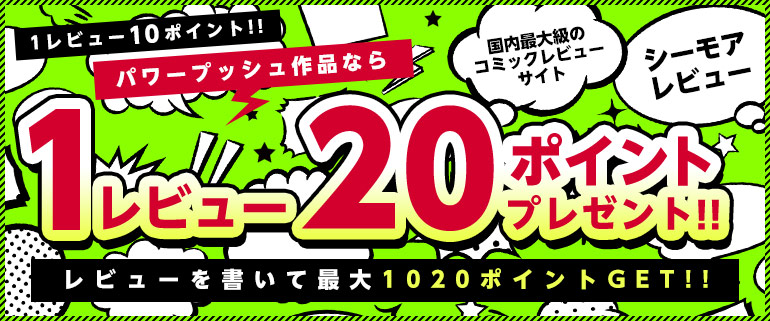 1レビュー10ポイント!!

パワープッシュ作品なら

国内最大級のコミックレビューサイト

シーモアレビュー

1レビュー20ポイントプレゼント!!

レビューを書いて最大1020ポイントGET!!